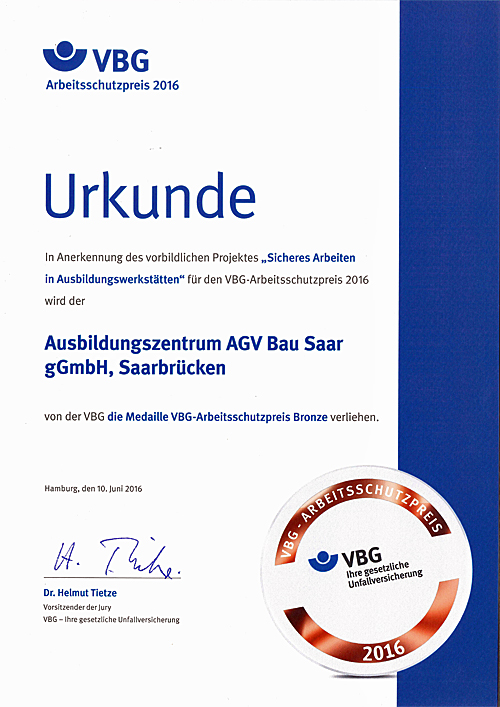 VBG
Arbeitsschutzpreis 2016

Urkunde

In Anerkennung des vorbildlichen Projektes „Sicheres Arbeiten in Ausbildungswerkstätten“ für den VBG-Arbeitsschutzpreis 2016 wird der

Ausbildungszentrum AGV Bau Saar gGmbH, Saarbrücken

von der VBG die Medaille VBG-Arbeitsschutzpreis Bronze verliehen.

Hamburg, den 10. Juni 2016

H. Tietze

Dr. Helmut Tietze
Vorsitzender der Jury
VBG – Ihre gesetzliche Unfallversicherung

VBG - ARBEITSSCHUTZPREIS
VBG
Ihre gesetzliche Unfallversicherung
2016